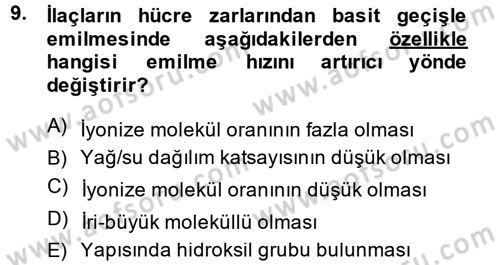 9. İlaçların hücre zarlarından basit geçişle emilmesinde aşağıdakilerden özellikle hangisi emilme hızını artırıcı yönde değiştirir?

A) İyonize molekül oranının fazla olması
B) Yağ/su dağılım katsayısının düşük olması
C) İyonize molekül oranının düşük olması
D) İri-büyük moleküllü olması
E) Yapısında hidroksil grubu bulunması

www.aofsoru.com